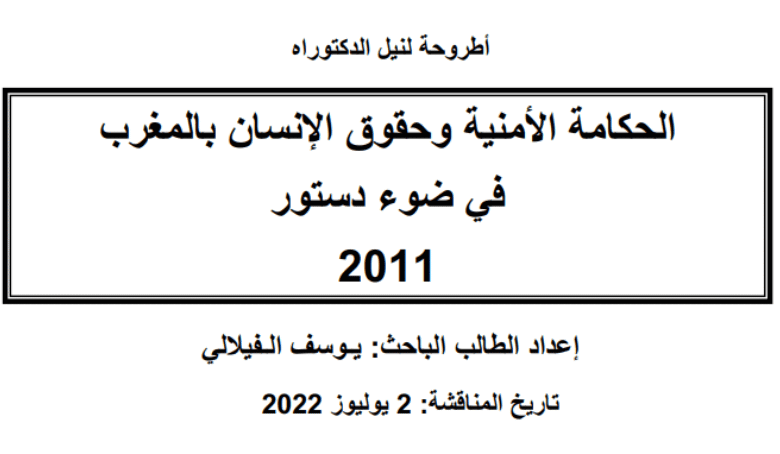 أطروحة لنيل الدكتوراه

الحكامة الأمنية وحقوق الإنسان بالمغرب
في ضوء دستور
2011

إعداد الطالب الباحث: يوسف الفيلالي

تاريخ المناقشة: 2 يوليوز 2022